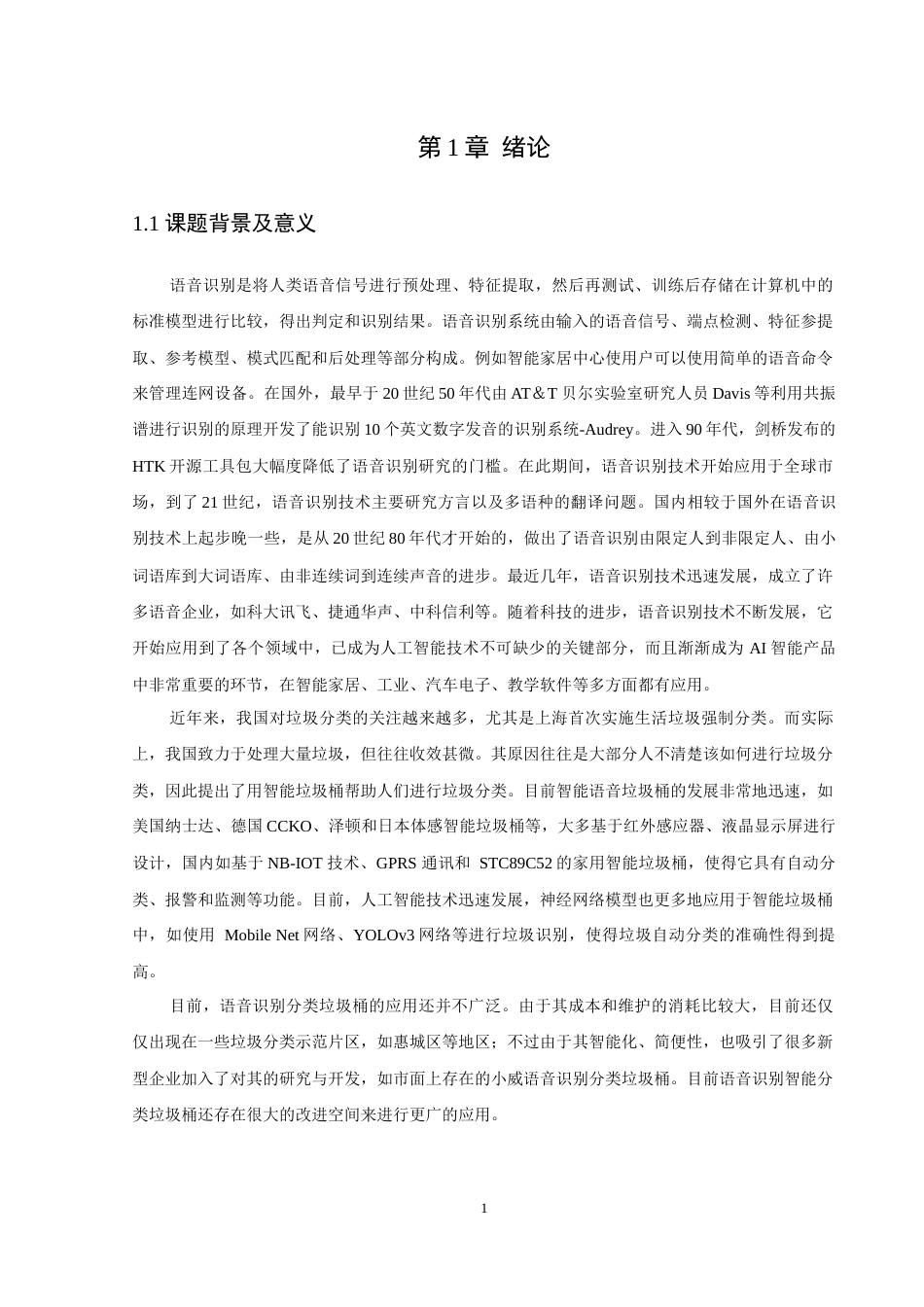 第 1 章 绪论

1.1 课题背景及意义

语音识别是将人类语音信号进行预处理、特征提取，然后再测试、训练后存储在计算机中的标准模型进行比较，得出判定和识别结果。语音识别系统由输入的语音信号、端点检测、特征参提取、参考模型、模式匹配和后处理等部分构成。例如智能家居中心使用户可以使用简单的语音命令来管理连网设备。在国外，最早于 20 世纪 50 年代由 AT＆T 贝尔实验室研究人员 Davis 等利用共振谱进行识别的原理开发了能识别 10 个英文数字发音的识别系统-Audrey。进入 90 年代，剑桥发布的 HTK 开源工具包大幅度降低了语音识别研究的门槛。在此期间，语音识别技术开始应用于全球市场，到了 21 世纪，语音识别技术主要研究方言以及多语种的翻译问题。国内相较于国外在语音识别技术上起步晚一些，是从 20 世纪 80 年代才开始的，做出了语音识别由限定人到非限定人、由小词语库到大词语库、由非连续词到连续声音的进步。最近几年，语音识别技术迅速发展，成立了许多语音企业，如科大讯飞、捷通华声、中科信利等。随着科技的进步，语音识别技术不断发展，它开始应用到了各个领域中，已成为人工智能技术不可缺少的关键部分，而且渐渐成为 AI 智能产品中非常重要的环节，在智能家居、工业、汽车电子、教学软件等多方面都有应用。

近年来，我国对垃圾分类的关注越来越多，尤其是上海首次实施生活垃圾强制分类。而实际上，我国致力于处理大量垃圾，但往往收效甚微。其原因往往是大部分人不清楚该如何进行垃圾分类，因此提出了用智能垃圾桶帮助人们进行垃圾分类。目前智能语音垃圾桶的发展非常地迅速，如美国纳士达、德国 CCKO、泽顿和日本体感智能垃圾桶等，大多基于红外感应器、液晶显示屏进行设计，国内如基于 NB-IOT 技术、GPRS 通讯和 STC89C52 的家用智能垃圾桶，使得它具有自动分类、报警和监测等功能。目前，人工智能技术迅速发展，神经网络模型也更多地应用于智能垃圾桶中，如使用 Mobile Net 网络、YOLOv3 网络等进行垃圾识别，使得垃圾自动分类的准确性得到提高。

目前，语音识别分类垃圾桶的应用还并不广泛。由于其成本和维护的消耗比较大，目前还仅仅出现在一些垃圾分类示范片区，如惠城区等地区；不过由于其智能化、简便性，也吸引了很多新型企业加入了对其的研究与开发，如市面上存在的小威语音识别分类垃圾桶。目前语音识别智能分类垃圾桶还存在很大的改进空间来进行更广的应用。

1